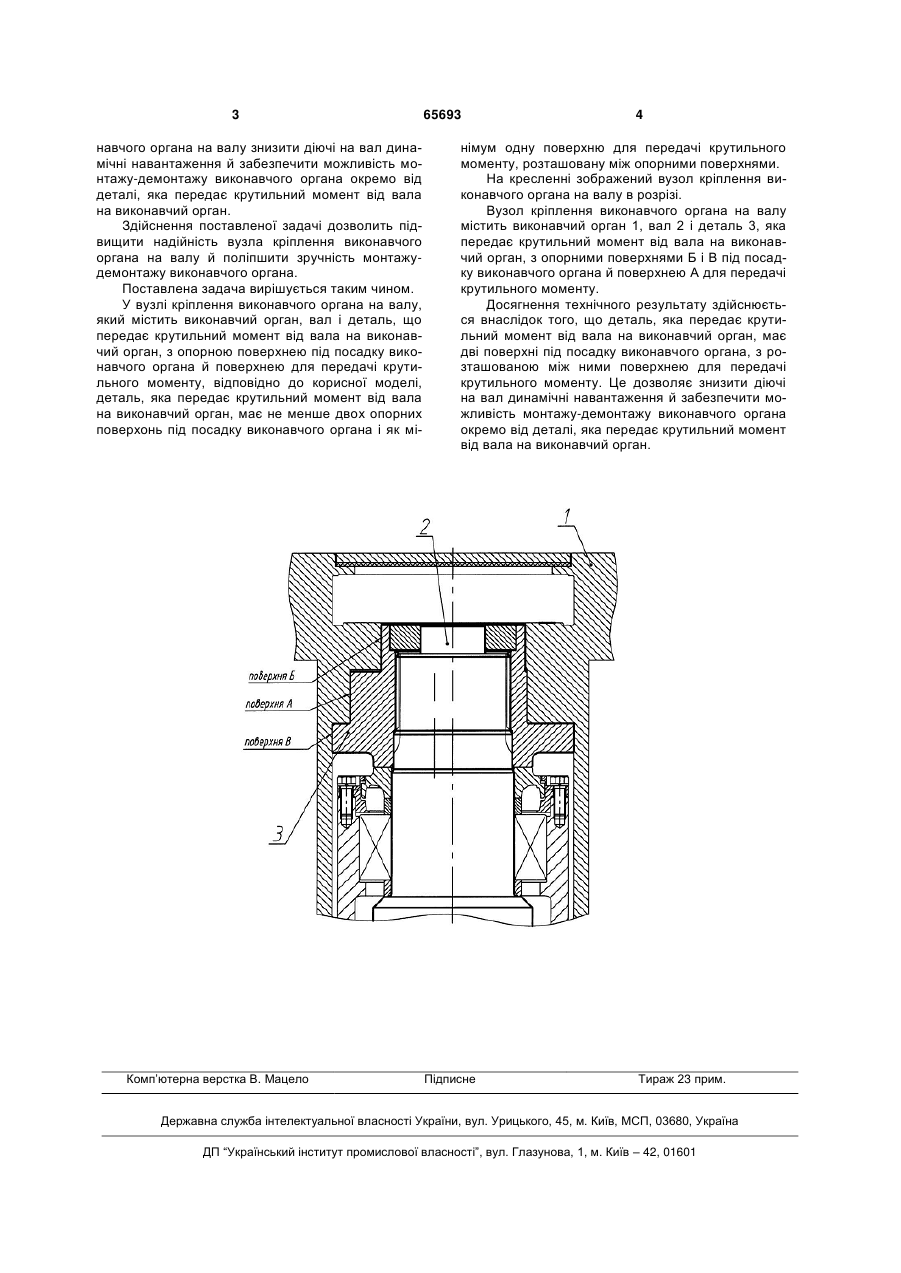 3 65693 4

навчого органа на валу знизити діючі на вал динамічні навантаження й забезпечити можливість монтажу-демонтажу виконавчого органа окремо від деталі, яка передає крутильний момент від вала на виконавчий орган.

Здійснення поставленої задачі дозволить підвищити надійність вузла кріплення виконавчого органа на валу й поліпшити зручність монтажу-демонтажу виконавчого органа.

Поставлена задача вирішується таким чином.

У вузлі кріплення виконавчого органа на валу, який містить виконавчий орган, вал і деталь, що передає крутильний момент від вала на виконавчий орган, з опорною поверхнею під посадку виконавчого органа й поверхнею для передачі крутильного моменту, відповідно до корисної моделі, деталь, яка передає крутильний момент від вала на виконавчий орган, має не менше двох опорних поверхонь під посадку виконавчого органа і як мінімум одну поверхню для передачі крутильного моменту, розташовану між опорними поверхнями.

На кресленні зображений вузол кріплення виконавчого органа на валу в розрізі.

Вузол кріплення виконавчого органа на валу містить виконавчий орган 1, вал 2 і деталь 3, яка передає крутильний момент від вала на виконавчий орган, з опорними поверхнями Б і В під посадку виконавчого органа й поверхнею А для передачі крутильного моменту.

Досягнення технічного результату здійснюється внаслідок того, що деталь, яка передає крутильний момент від вала на виконавчий орган, має дві поверхні під посадку виконавчого органа, з розташованою між ними поверхнею для передачі крутильного моменту. Це дозволяє знизити діючі на вал динамічні навантаження й забезпечити можливість монтажу-демонтажу виконавчого органа окремо від деталі, яка передає крутильний момент від вала на виконавчий орган.

2
1
поверхня Б
поверхня А
поверхня В
3

Комп'ютерна верстка В. Мацело Підписне Тираж 23 прим.

Державна служба інтелектуальної власності України, вул. Урицького, 45, м. Київ, МСП, 03680, Україна

ДП "Український інститут промислової власності", вул. Глазунова, 1, м. Київ – 42, 01601